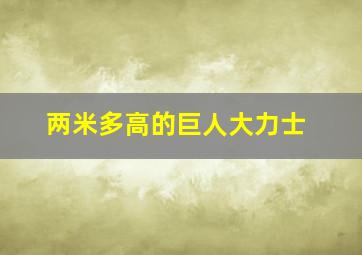 两米多高的巨人大力士